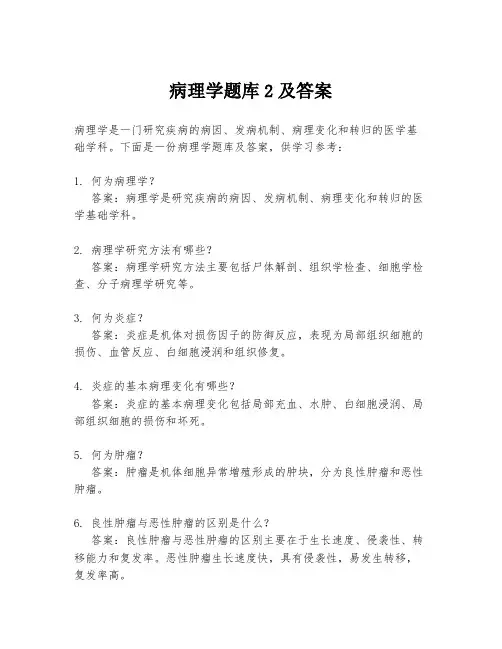 病理学题库 2 及答案

病理学是一门研究疾病的病因、发病机制、病理变化和转归的医学基础学科。下面是一份病理学题库及答案，供学习参考：

1. 何为病理学？
答案：病理学是研究疾病的病因、发病机制、病理变化和转归的医学基础学科。

2. 病理学研究方法有哪些？
答案：病理学研究方法主要包括尸体解剖、组织学检查、细胞学检查、分子病理学研究等。

3. 何为炎症？
答案：炎症是机体对损伤因子的防御反应，表现为局部组织细胞的损伤、血管反应、白细胞浸润和组织修复。

4. 炎症的基本病理变化有哪些？
答案：炎症的基本病理变化包括局部充血、水肿、白细胞浸润、局部组织细胞的损伤和坏死。

5. 何为肿瘤？
答案：肿瘤是机体细胞异常增殖形成的肿块，分为良性肿瘤和恶性肿瘤。

6. 良性肿瘤与恶性肿瘤的区别是什么？
答案：良性肿瘤与恶性肿瘤的区别主要在于生长速度、侵袭性、转移能力和复发率。恶性肿瘤生长速度快，具有侵袭性，易发生转移，复发率高。